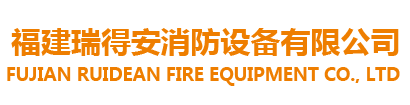 福建瑞得安消防设备有限公司
FUJIAN RUIDEAN FIRE EQUIPMENT CO., LTD